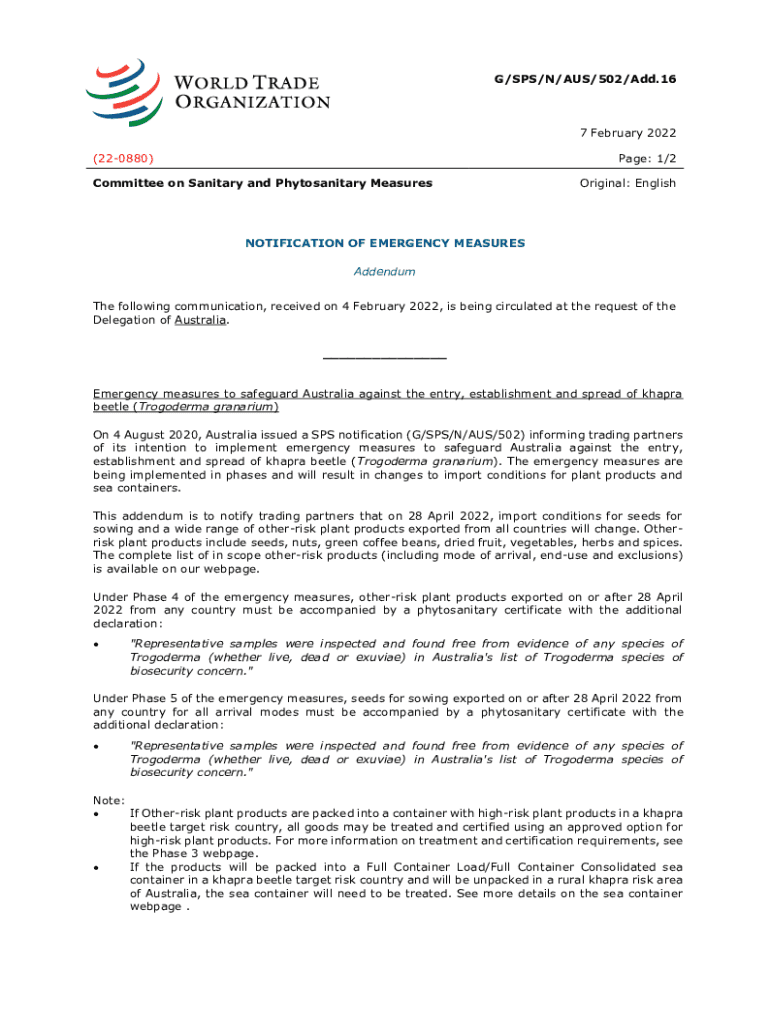 WORLD TRADE ORGANIZATION

G/SPS/N/AUS/502/Add.16

7 February 2022

(22-0880)

Page: 1/2

Committee on Sanitary and Phytosanitary Measures

Original: English

NOTIFICATION OF EMERGENCY MEASURES

Addendum

The following communication, received on 4 February 2022, is being circulated at the request of the Delegation of Australia.

_______________

Emergency measures to safeguard Australia against the entry, establishment and spread of khapra beetle (Trogoderma granarium)

On 4 August 2020, Australia issued a SPS notification (G/SPS/N/AUS/502) informing trading partners of its intention to implement emergency measures to safeguard Australia against the entry, establishment and spread of khapra beetle (Trogoderma granarium). The emergency measures are being implemented in phases and will result in changes to import conditions for plant products and sea containers.

This addendum is to notify trading partners that on 28 April 2022, import conditions for seeds for sowing and a wide range of other-risk plant products exported from all countries will change. Other-risk plant products include seeds, nuts, green coffee beans, dried fruit, vegetables, herbs and spices. The complete list of in scope other-risk products (including mode of arrival, end-use and exclusions) is available on our webpage.

Under Phase 4 of the emergency measures, other-risk plant products exported on or after 28 April 2022 from any country must be accompanied by a phytosanitary certificate with the additional declaration:

• "Representative samples were inspected and found free from evidence of any species of Trogoderma (whether live, dead or exuviae) in Australia's list of Trogoderma species of biosecurity concern."

Under Phase 5 of the emergency measures, seeds for sowing exported on or after 28 April 2022 from any country for all arrival modes must be accompanied by a phytosanitary certificate with the additional declaration:

• "Representative samples were inspected and found free from evidence of any species of Trogoderma (whether live, dead or exuviae) in Australia's list of Trogoderma species of biosecurity concern."

Note:
• If Other-risk plant products are packed into a container with high-risk plant products in a khapra beetle target risk country, all goods may be treated and certified using an approved option for high-risk plant products. For more information on treatment and certification requirements, see the Phase 3 webpage.
• If the products will be packed into a Full Container Load/Full Container Consolidated sea container in a khapra beetle target risk country and will be unpacked in a rural khapra risk area of Australia, the sea container will need to be treated. See more details on the sea container webpage .